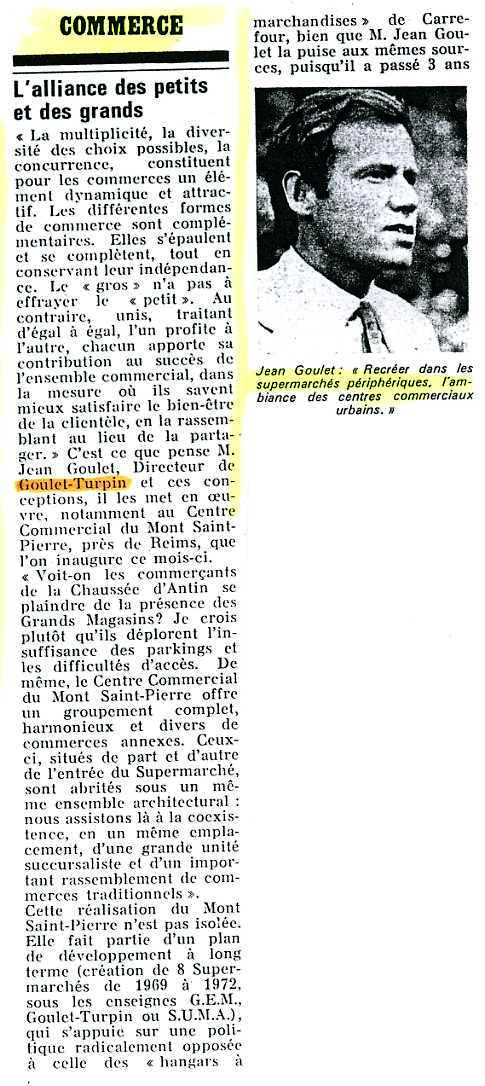 COMMERCE

L'alliance des petits et des grands

« La multiplicité, la diversité des choix possibles, la concurrence, constituent pour les commerces un élément dynamique et attractif. Les différentes formes de commerce sont complémentaires. Elles s'épaulent et se complètent, tout en conservant leur indépendance. Le « gros » n'a pas à effrayer le « petit ». Au contraire, unis, traitant d'égal à égal, l'un profite à l'autre, chacun apporte sa contribution au succès de l'ensemble commercial, dans la mesure où ils savent mieux satisfaire le bien-être de la clientèle, en la rassemblant au lieu de la partager. » C'est ce que pense M. Jean Goulet, Directeur de Goulet-Turpin et ces conceptions, il les met en œuvre, notamment au Centre Commercial du Mont Saint-Pierre, près de Reims, que l'on inaugure ce mois-ci.

« Voit-on les commerçants de la Chaussée d'Antin se plaindre de la présence des Grands Magasins? Je crois plutôt qu'ils déplorent l'insuffisance des parkings et les difficultés d'accès. De même, le Centre Commercial du Mont Saint-Pierre offre un groupement complet, harmonieux et divers de commerces annexes. Ceux-ci, situés de part et d'autre de l'entrée du Supermarché, sont abrités sous un même ensemble architectural : nous assistons là à la coexistence, en un même emplacement, d'une grande unité succursaliste et d'un important rassemblement de commerces traditionnels ».

Cette réalisation du Mont Saint-Pierre n'est pas isolée. Elle fait partie d'un plan de développement à long terme (création de 8 Supermarchés de 1969 à 1972, sous les enseignes G.E.M., Goulet-Turpin ou S.U.M.A.), qui s'appuie sur une politique radicalement opposée à celle des « hangars à marchandises » de Carrefour, bien que M. Jean Goulet la puise aux mêmes sources, puisqu'il a passé 3 ans

Jean Goulet : « Recréer dans les supermarchés périphériques, l'ambiance des centres commerciaux urbains. »